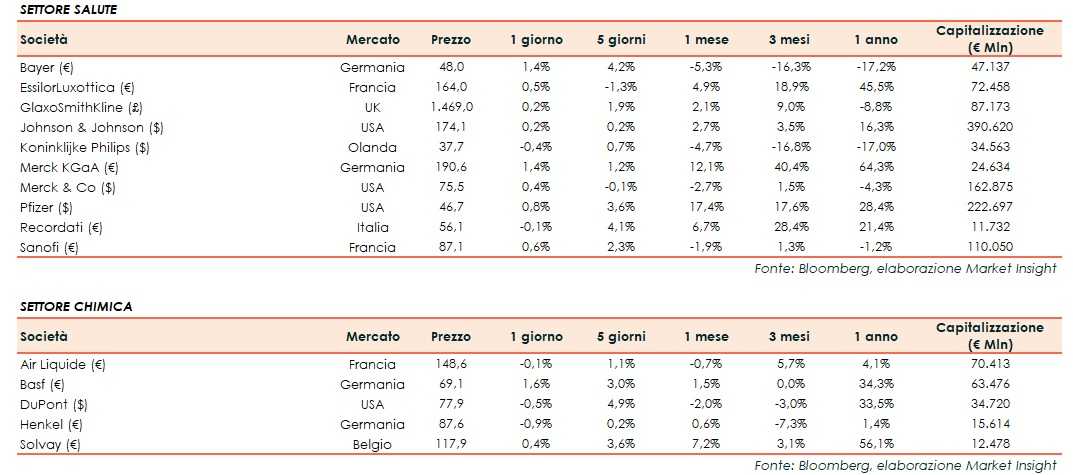 SETTORE SALUTE

| Società | Mercato | Prezzo | 1 giorno | 5 giorni | 1 mese | 3 mesi | 1 anno | Capitalizzazione (€ Mln) |
|---|---|---|---|---|---|---|---|---|
| Bayer (€) | Germania | 48,0 | 1,4% | 4,2% | -5,3% | -16,3% | -17,2% | 47.137 |
| EssilorLuxottica (€) | Francia | 164,0 | 0,5% | -1,3% | 4,9% | 18,9% | 45,5% | 72.458 |
| GlaxoSmithKline (£) | UK | 1.469,0 | 0,2% | 1,9% | 2,1% | 9,0% | -8,8% | 87.173 |
| Johnson & Johnson ($) | USA | 174,1 | 0,2% | 0,2% | 2,7% | 3,5% | 16,3% | 390.620 |
| Koninklijke Philips ($) | Olanda | 37,7 | -0,4% | 0,7% | -4,7% | -16,8% | -17,0% | 34.563 |
| Merck KGaA (€) | Germania | 190,6 | 1,4% | 1,2% | 12,1% | 40,4% | 64,3% | 24.634 |
| Merck & Co ($) | USA | 75,5 | 0,4% | -0,1% | -2,7% | 1,5% | -4,3% | 162.875 |
| Pfizer ($) | USA | 46,7 | 0,8% | 3,6% | 17,4% | 17,6% | 28,4% | 222.697 |
| Recordati (€) | Italia | 56,1 | -0,1% | 4,1% | 6,7% | 28,4% | 21,4% | 11.732 |
| Sanofi (€) | Francia | 87,1 | 0,6% | 2,3% | -1,9% | 1,3% | -1,2% | 110.050 |

Fonte: Bloomberg, elaborazione Market Insight

SETTORE CHIMICA

| Società | Mercato | Prezzo | 1 giorno | 5 giorni | 1 mese | 3 mesi | 1 anno | Capitalizzazione (€ Mln) |
|---|---|---|---|---|---|---|---|---|
| Air Liquide (€) | Francia | 148,6 | -0,1% | 1,1% | -0,7% | 5,7% | 4,1% | 70.413 |
| Basf (€) | Germania | 69,1 | 1,6% | 3,0% | 1,5% | 0,0% | 34,3% | 63.476 |
| DuPont ($) | USA | 77,9 | -0,5% | 4,9% | -2,0% | -3,0% | 33,5% | 34.720 |
| Henkel (€) | Germania | 87,6 | -0,9% | 0,2% | 0,6% | -7,3% | 1,4% | 15.614 |
| Solvay (€) | Belgio | 117,9 | 0,4% | 3,6% | 7,2% | 3,1% | 56,1% | 12.478 |

Fonte: Bloomberg, elaborazione Market Insight